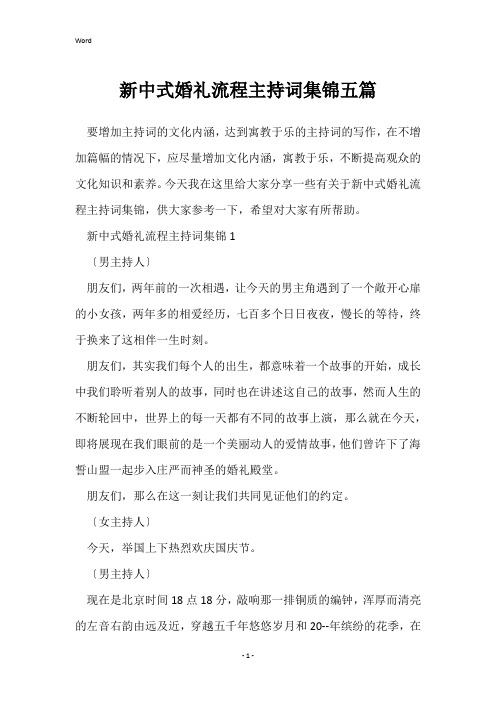 Word

新中式婚礼流程主持词集锦五篇

要增加主持词的文化内涵，达到寓教于乐的主持词的写作，在不增加篇幅的情况下，应尽量增加文化内涵，寓教于乐，不断提高观众的文化知识和素养。今天我在这里给大家分享一些有关于新中式婚礼流程主持词集锦，供大家参考一下，希望对大家有所帮助。

新中式婚礼流程主持词集锦 1

〔男主持人〕

朋友们，两年前的一次相遇，让今天的男主角遇到了一个敞开心扉的小女孩，两年多的相爱经历，七百多个日日夜夜，慢长的等待，终于换来了这相伴一生时刻。

朋友们，其实我们每个人的出生，都意味着一个故事的开始，成长中我们聆听着别人的故事，同时也在讲述这自己的故事，然而人生的不断轮回中，世界上的每一天都有不同的故事上演，那么就在今天，即将展现在我们眼前的是一个美丽动人的爱情故事，他们曾许下了海誓山盟一起步入庄严而神圣的婚礼殿堂。

朋友们，那么在这一刻让我们共同见证他们的约定。

〔女主持人〕

今天，举国上下热烈欢庆国庆节。

〔男主持人〕

现在是北京时间 18 点 18 分，敲响那一排铜质的编钟，浑厚而清亮的左音右韵由远及近，穿越五千年悠悠岁月和 20--年缤纷的花季，在

- 1 -